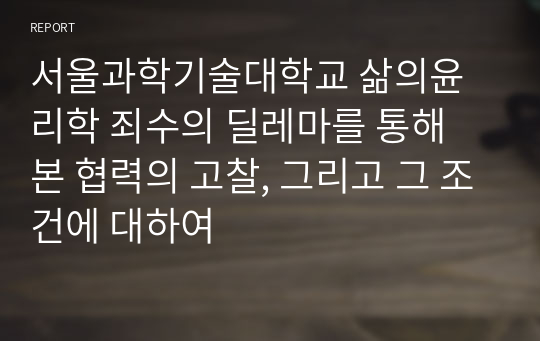 REPORT

서울과학기술대학교 삶의윤리학 죄수의 딜레마를 통해 본 협력의 고찰, 그리고 그 조건에 대하여